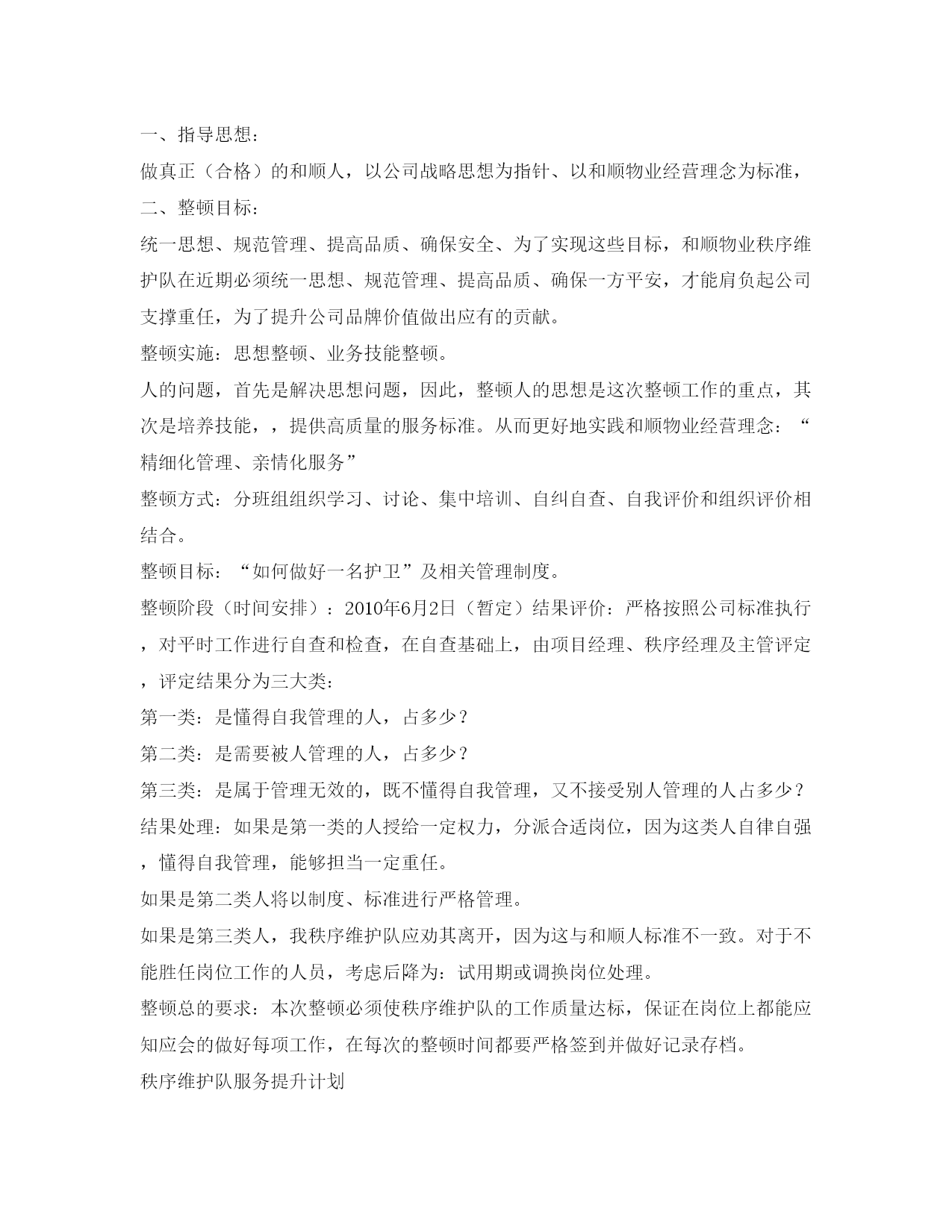 一、指导思想：

做真正（合格）的和顺人，以公司战略思想为指针、以和顺物业经营理念为标准，

二、整顿目标：

统一思想、规范管理、提高品质、确保安全、为了实现这些目标，和顺物业秩序维护队在近期必须统一思想、规范管理、提高品质、确保一方平安，才能肩负起公司支撑重任，为了提升公司品牌价值做出应有的贡献。

整顿实施：思想整顿、业务技能整顿。

人的问题，首先是解决思想问题，因此，整顿人的思想是这次整顿工作的重点，其次是培养技能，，提供高质量的服务标准。从而更好地实践和顺物业经营理念：“精细化管理、亲情化服务”

整顿方式：分班组组织学习、讨论、集中培训、自纠自查、自我评价和组织评价相结合。

整顿目标：“如何做好一名护卫”及相关管理制度。

整顿阶段（时间安排）：2010年6月2日（暂定）结果评价：严格按照公司标准执行，对平时工作进行自查和检查，在自查基础上，由项目经理、秩序经理及主管评定，评定结果分为三大类：

第一类：是懂得自我管理的人，占多少？

第二类：是需要被人管理的人，占多少？

第三类：是属于管理无效的，既不懂得自我管理，又不接受别人管理的人占多少？

结果处理：如果是第一类的人授给一定权力，分派合适岗位，因为这类人自律自强，懂得自我管理，能够担当一定重任。

如果是第二类人将以制度、标准进行严格管理。

如果是第三类人，我秩序维护队应劝其离开，因为这与和顺人标准不一致。对于不能胜任岗位工作的人员，考虑后降为：试用期或调换岗位处理。

整顿总的要求：本次整顿必须使秩序维护队的工作质量达标，保证在岗位上都能应知应会的做好每项工作，在每次的整顿时间都要严格签到并做好记录存档。

秩序维护队服务提升计划